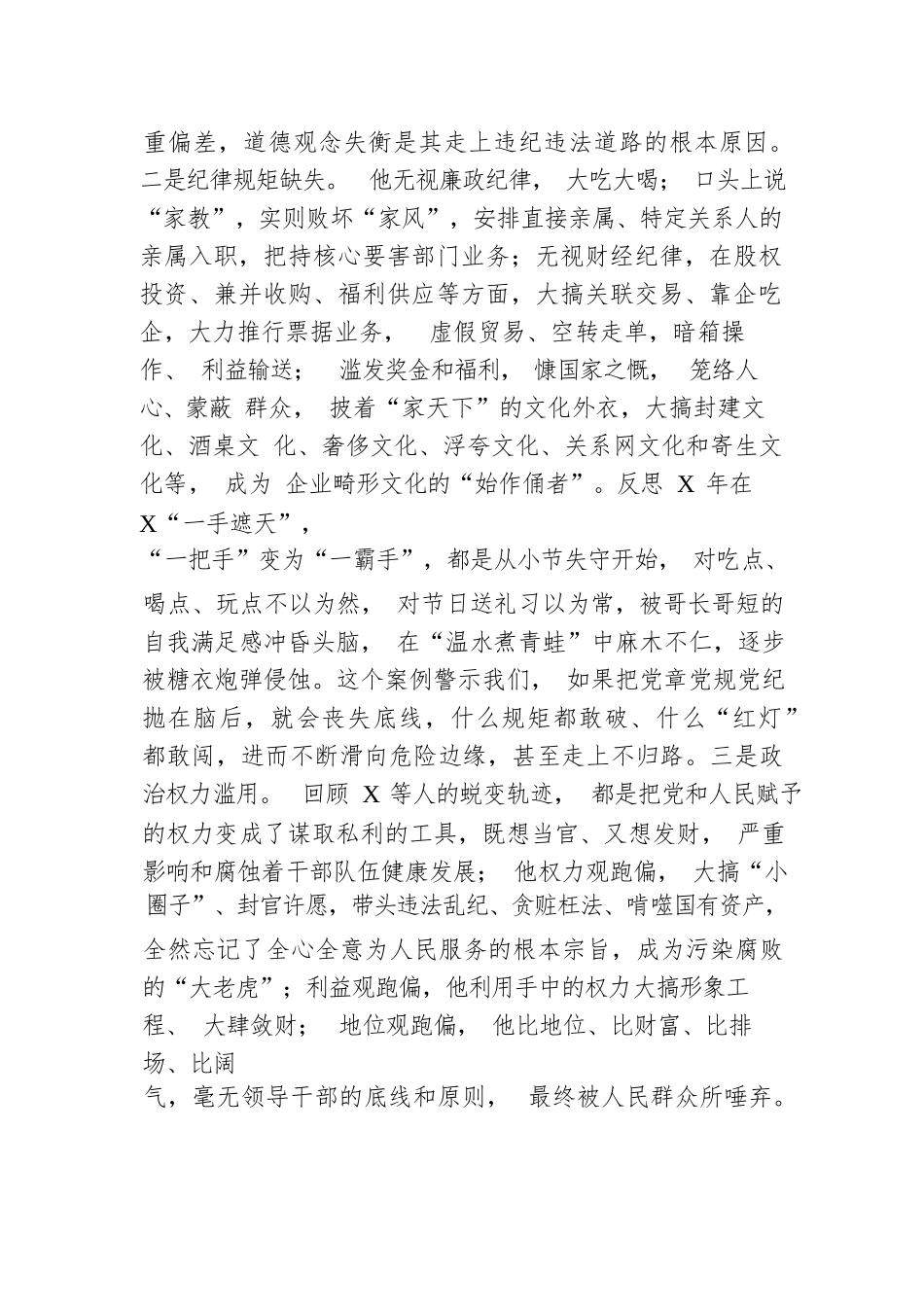 重偏差，道德观念失衡是其走上违纪违法道路的根本原因。二是纪律规矩缺失。 他无视廉政纪律， 大吃大喝； 口头上说“家教”，实则败坏“家风”，安排直接亲属、特定关系人的亲属入职，把持核心要害部门业务；无视财经纪律，在股权投资、兼并收购、福利供应等方面，大搞关联交易、靠企吃企，大力推行票据业务， 虚假贸易、空转走单，暗箱操作、 利益输送； 滥发奖金和福利， 慷国家之慨， 笼络人心、蒙蔽 群众， 披着“家天下”的文化外衣，大搞封建文化、酒桌文 化、奢侈文化、浮夸文化、关系网文化和寄生文化等， 成为 企业畸形文化的“始作俑者”。反思 X 年在 X“一手遮天”，
“一把手”变为“一霸手”，都是从小节失守开始， 对吃点、喝点、玩点不以为然， 对节日送礼习以为常，被哥长哥短的自我满足感冲昏头脑， 在“温水煮青蛙”中麻木不仁，逐步被糖衣炮弹侵蚀。这个案例警示我们， 如果把党章党规党纪抛在脑后，就会丧失底线，什么规矩都敢破、什么“红灯”都敢闯，进而不断滑向危险边缘，甚至走上不归路。三是政治权力滥用。 回顾 X 等人的蜕变轨迹， 都是把党和人民赋予的权力变成了谋取私利的工具，既想当官、又想发财， 严重影响和腐蚀着干部队伍健康发展； 他权力观跑偏， 大搞“小圈子”、封官许愿，带头违法乱纪、贪赃枉法、啃噬国有资产，全然忘记了全心全意为人民服务的根本宗旨，成为污染腐败的“大老虎”；利益观跑偏，他利用手中的权力大搞形象工程、 大肆敛财； 地位观跑偏， 他比地位、比财富、比排场、比阔
气，毫无领导干部的底线和原则， 最终被人民群众所唾弃。